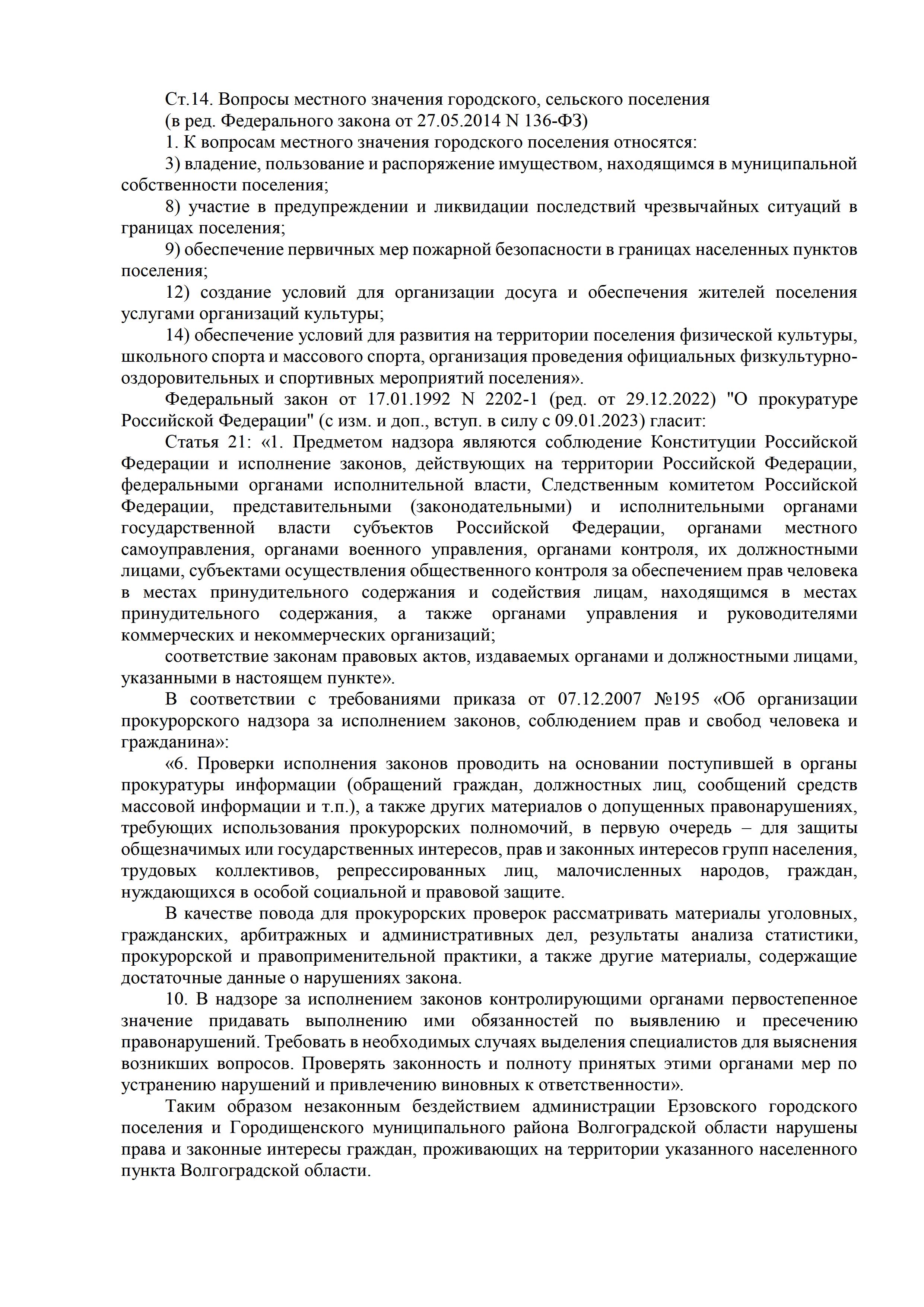 Ст.14. Вопросы местного значения городского, сельского поселения
(в ред. Федерального закона от 27.05.2014 N 136-ФЗ)
1. К вопросам местного значения городского поселения относятся:
3) владение, пользование и распоряжение имуществом, находящимся в муниципальной собственности поселения;
8) участие в предупреждении и ликвидации последствий чрезвычайных ситуаций в границах поселения;
9) обеспечение первичных мер пожарной безопасности в границах населенных пунктов поселения;
12) создание условий для организации досуга и обеспечения жителей поселения услугами организаций культуры;
14) обеспечение условий для развития на территории поселения физической культуры, школьного спорта и массового спорта, организация проведения официальных физкультурно-оздоровительных и спортивных мероприятий поселения».
Федеральный закон от 17.01.1992 N 2202-1 (ред. от 29.12.2022) "О прокуратуре Российской Федерации" (с изм. и доп., вступ. в силу с 09.01.2023) гласит:
Статья 21: «1. Предметом надзора являются соблюдение Конституции Российской Федерации и исполнение законов, действующих на территории Российской Федерации, федеральными органами исполнительной власти, Следственным комитетом Российской Федерации, представительными (законодательными) и исполнительными органами государственной власти субъектов Российской Федерации, органами местного самоуправления, органами военного управления, органами контроля, их должностными лицами, субъектами осуществления общественного контроля за обеспечением прав человека в местах принудительного содержания и содействия лицам, находящимся в местах принудительного содержания, а также органами управления и руководителями коммерческих и некоммерческих организаций;
соответствие законам правовых актов, издаваемых органами и должностными лицами, указанными в настоящем пункте».
В соответствии с требованиями приказа от 07.12.2007 №195 «Об организации прокурорского надзора за исполнением законов, соблюдением прав и свобод человека и гражданина»:
«6. Проверки исполнения законов проводить на основании поступившей в органы прокуратуры информации (обращений граждан, должностных лиц, сообщений средств массовой информации и т.п.), а также других материалов о допущенных правонарушениях, требующих использования прокурорских полномочий, в первую очередь – для защиты общезначимых или государственных интересов, прав и законных интересов групп населения, трудовых коллективов, репрессированных лиц, малочисленных народов, граждан, нуждающихся в особой социальной и правовой защите.
В качестве повода для прокурорских проверок рассматривать материалы уголовных, гражданских, арбитражных и административных дел, результаты анализа статистики, прокурорской и правоприменительной практики, а также другие материалы, содержащие достаточные данные о нарушениях закона.
10. В надзоре за исполнением законов контролирующими органами первостепенное значение придавать выполнению ими обязанностей по выявлению и пресечению правонарушений. Требовать в необходимых случаях выделения специалистов для выяснения возникших вопросов. Проверять законность и полноту принятых этими органами мер по устранению нарушений и привлечению виновных к ответственности».
Таким образом незаконным бездействием администрации Ерзовского городского поселения и Городищенского муниципального района Волгоградской области нарушены права и законные интересы граждан, проживающих на территории указанного населенного пункта Волгоградской области.